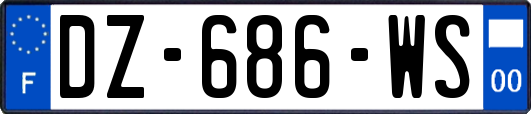 F
DZ-686-WS
00